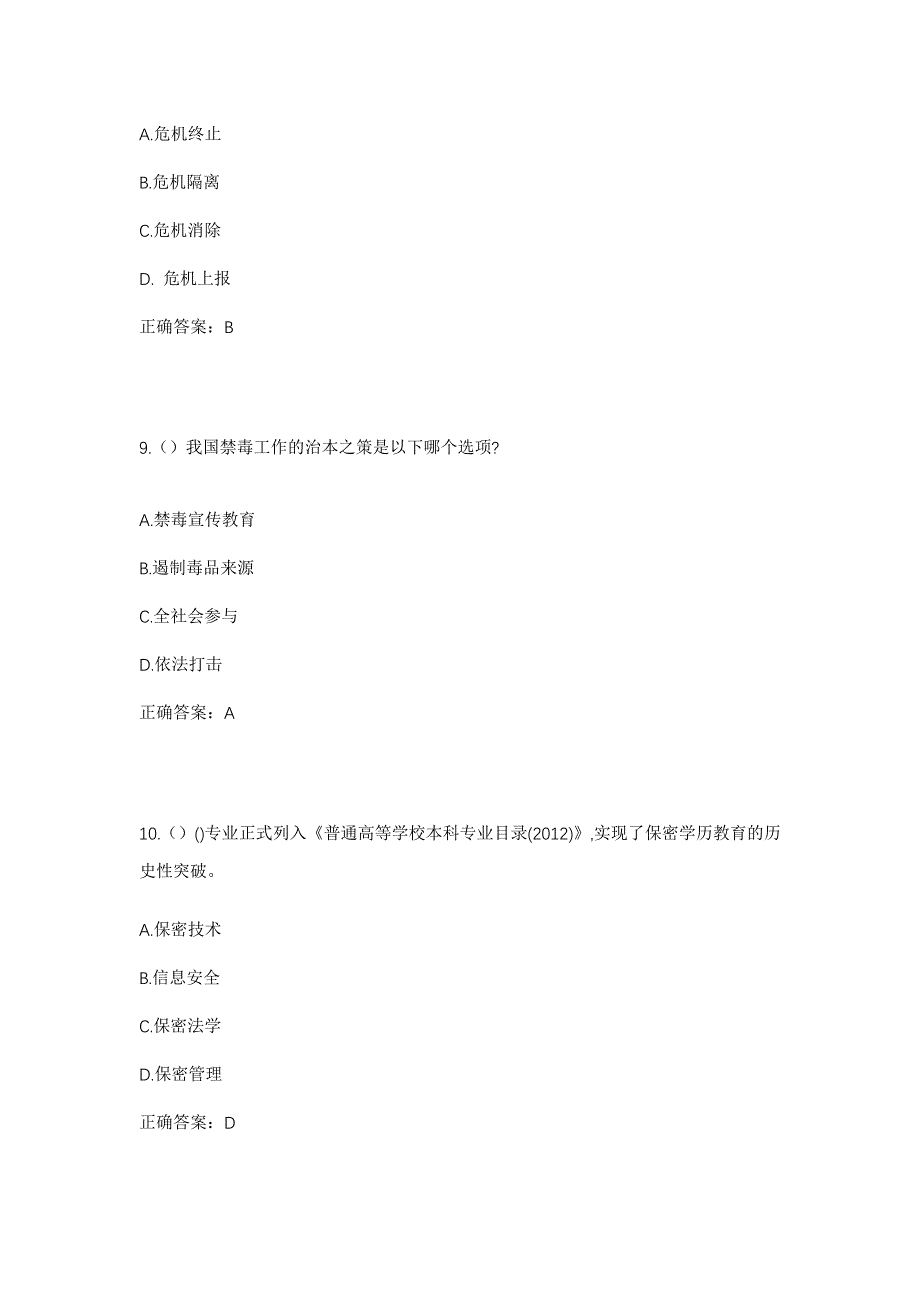 A.危机终止

B.危机隔离

C.危机消除

D. 危机上报

正确答案：B

9.（）我国禁毒工作的治本之策是以下哪个选项?

A.禁毒宣传教育

B.遏制毒品来源

C.全社会参与

D.依法打击

正确答案：A

10.（）()专业正式列入《普通高等学校本科专业目录(2012)》,实现了保密学历教育的历史性突破。

A.保密技术

B.信息安全

C.保密法学

D.保密管理

正确答案：D